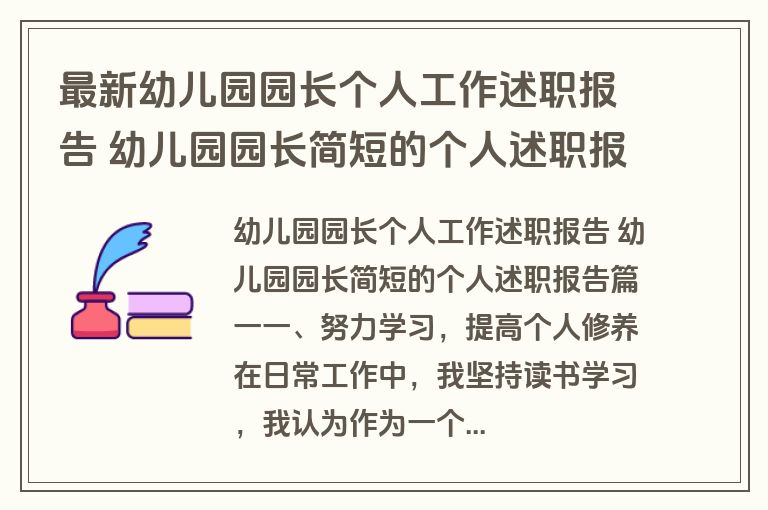 最新幼儿园园长个人工作述职报告 幼儿园园长简短的个人述职报

幼儿园园长个人工作述职报告 幼儿园园长简短的个人述职报告篇一一、努力学习，提高个人修养在日常工作中，我坚持读书学习，我认为作为一个...